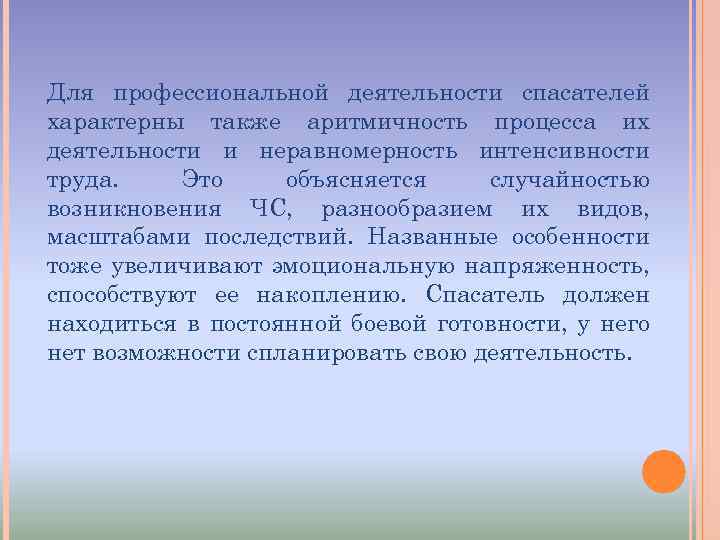 Для профессиональной деятельности спасателей характерны также аритмичность процесса их деятельности и неравномерность интенсивности труда. Это объясняется случайностью возникновения ЧС, разнообразием их видов, масштабами последствий. Названные особенности тоже увеличивают эмоциональную напряженность, способствуют ее накоплению. Спасатель должен находиться в постоянной боевой готовности, у него нет возможности спланировать свою деятельность.